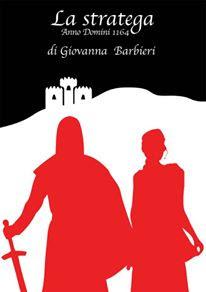 La stratega
Anno Domini 1164
di Giovanna Barbieri